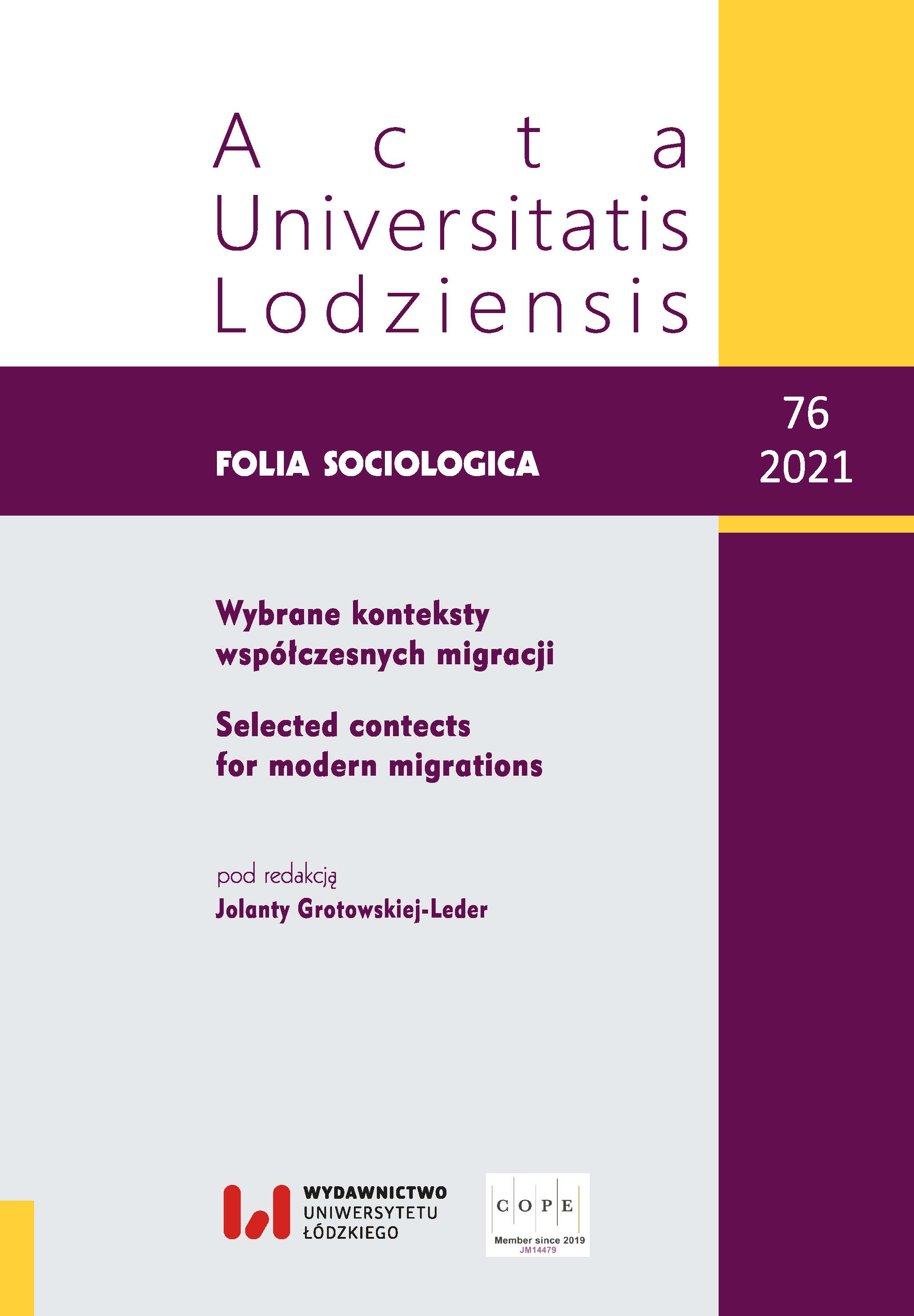 Acta
Universitatis
Lodziensis

FOLIA SOCIOLOGICA

76
2021

Wybrane konteksty współczesnych migracji

Selected contects for modern migrations

pod redakcją
Jolanty Grotowskiej-Leder

WYDAWNICTWO
UNIWERSYTETU
ŁÓDZKIEGO

C O P E
Member since 2019
JM14479